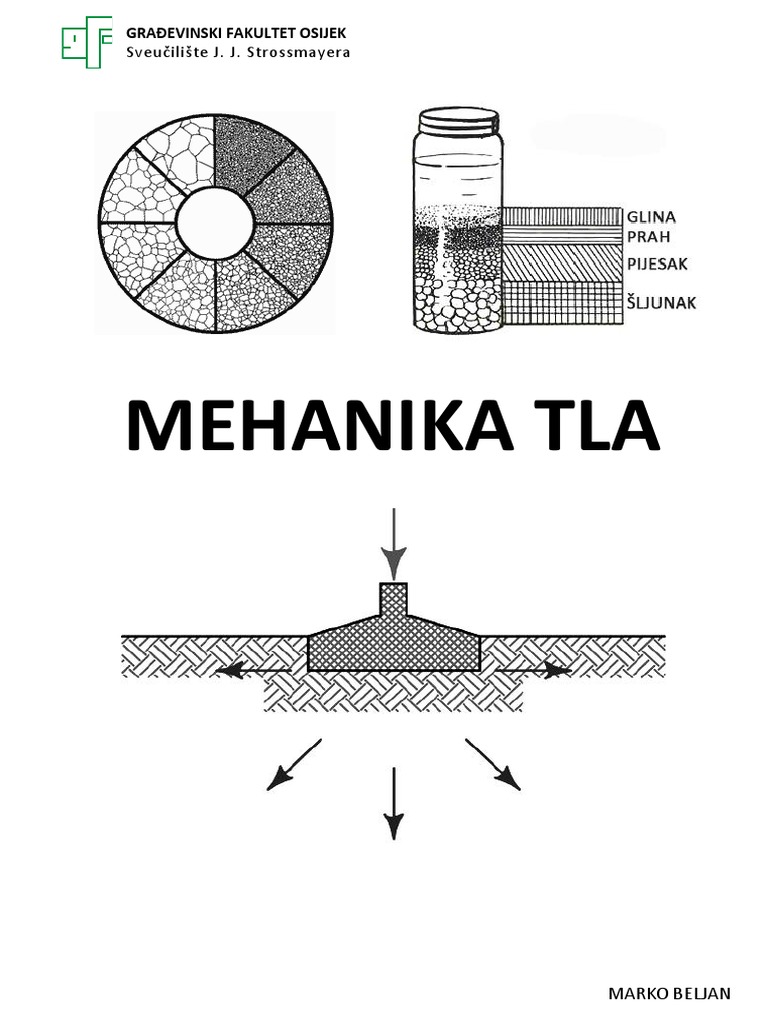 GRAĐEVINSKI FAKULTET OSIJEK
Sveučilište J. J. Strossmayera

GLINA
PRAH
PIJESAK
ŠLJUNAK

MEHANIKA TLA

MARKO BELJAN